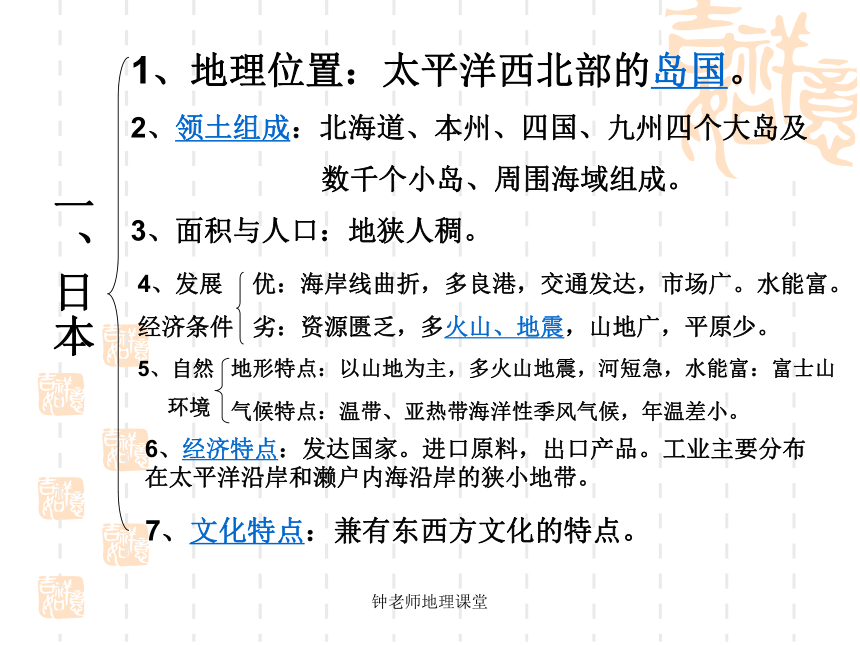 一、日本

1、地理位置：太平洋西北部的岛国。

2、领土组成：北海道、本州、四国、九州四个大岛及数千个小岛、周围海域组成。

3、面积与人口：地狭人稠。

4、发展经济条件
优：海岸线曲折，多良港，交通发达，市场广。水能富。
劣：资源匮乏，多火山、地震，山地广，平原少。

5、自然环境
地形特点：以山地为主，多火山地震，河短急，水能富：富士山
气候特点：温带、亚热带海洋性季风气候，年温差小。

6、经济特点：发达国家。进口原料，出口产品。工业主要分布在太平洋沿岸和濑户内海沿岸的狭小地带。

7、文化特点：兼有东西方文化的特点。

钟老师地理课堂